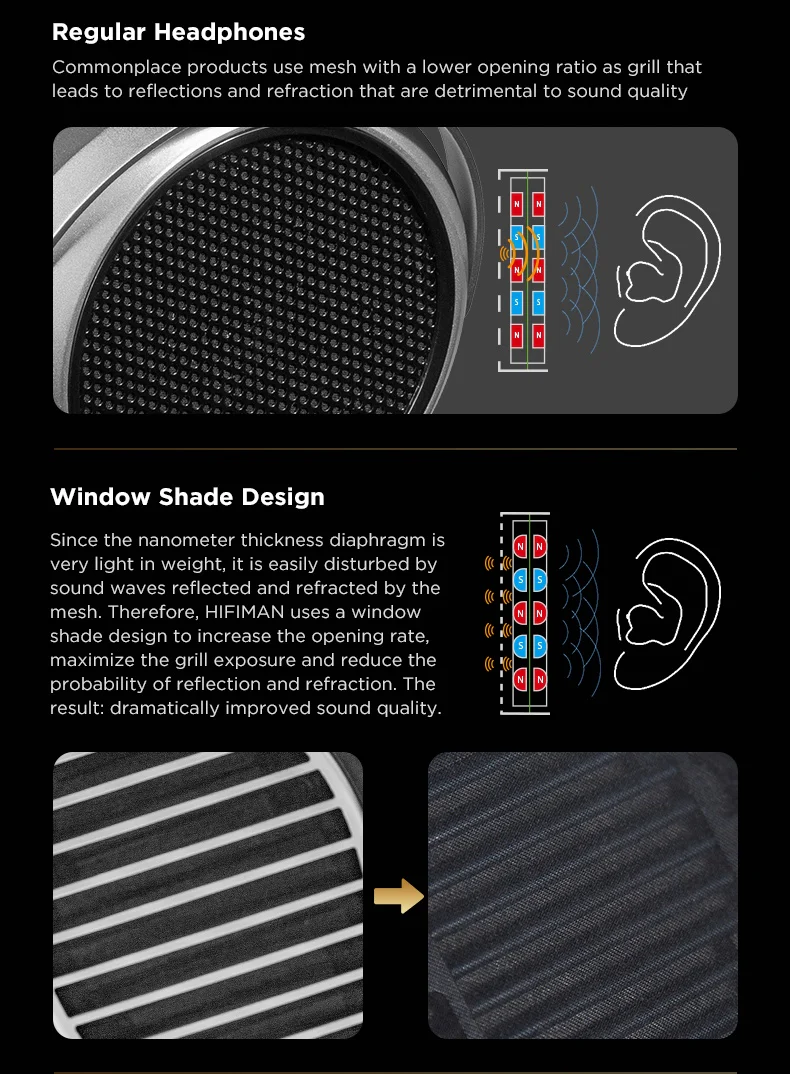 Regular Headphones

Commonplace products use mesh with a lower opening ratio as grill that leads to reflections and refraction that are detrimental to sound quality

N N
S S
N N
S S
N N

Window Shade Design

Since the nanometer thickness diaphragm is very light in weight, it is easily disturbed by sound waves reflected and refracted by the mesh. Therefore, HIFIMAN uses a window shade design to increase the opening rate, maximize the grill exposure and reduce the probability of reflection and refraction. The result: dramatically improved sound quality.

N N
S S
N N
S S
N N